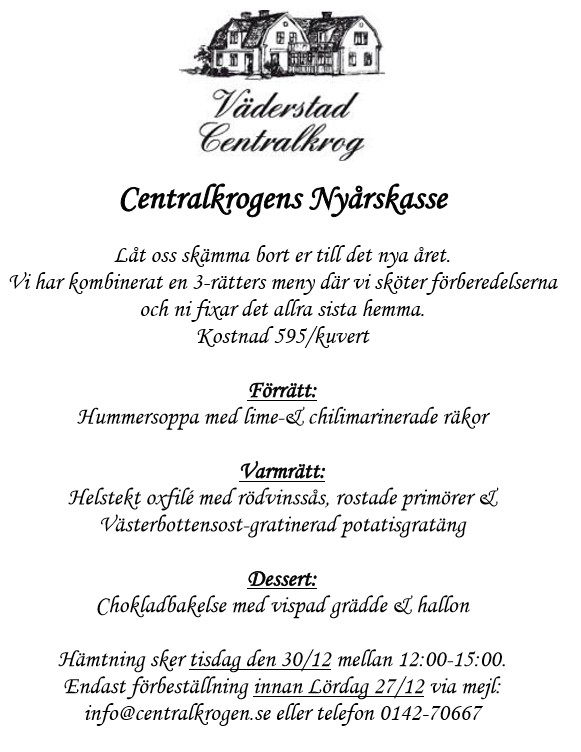 Väderstad
Centralkrog

Centralkrogens Nyårskasse

Låt oss skämma bort er till det nya året.
Vi har kombinerat en 3-rätters meny där vi sköter förberedelserna och ni fixar det allra sista hemma.
Kostnad 595/kuvert

Förrätt:
Hummersoppa med lime-& chilimarinerade räkor

Varmrätt:
Helstekt oxfilé med rödvinssås, rostade primörer & Västerbottensost-gratinerad potatisgratäng

Dessert:
Chokladbakelse med vispad grädde & hallon

Hämtning sker tisdag den 30/12 mellan 12:00-15:00.
Endast förbeställning innan Lördag 27/12 via mejl:
info@centralkrogen.se eller telefon 0142-70667